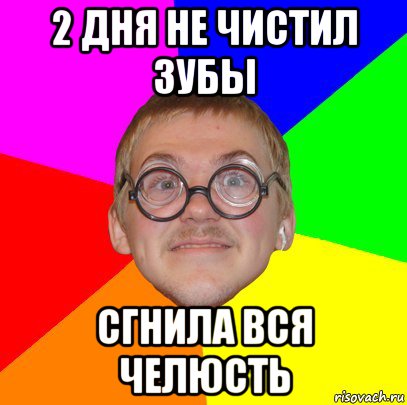 2 ДНЯ НЕ ЧИСТИЛ ЗУБЫ

СГНИЛА ВСЯ ЧЕЛЮСТЬ

risovach.ru